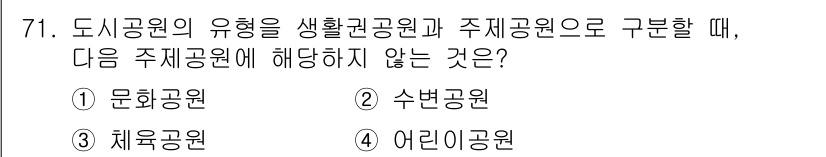 71. 도시공원의 유형을 생활권공원과 주제공원으로 구분할 때, 다음 주제공원에 해당하지 않는 것은?

① 문화공원
② 수변공원
③ 체육공원
④ 어린이공원